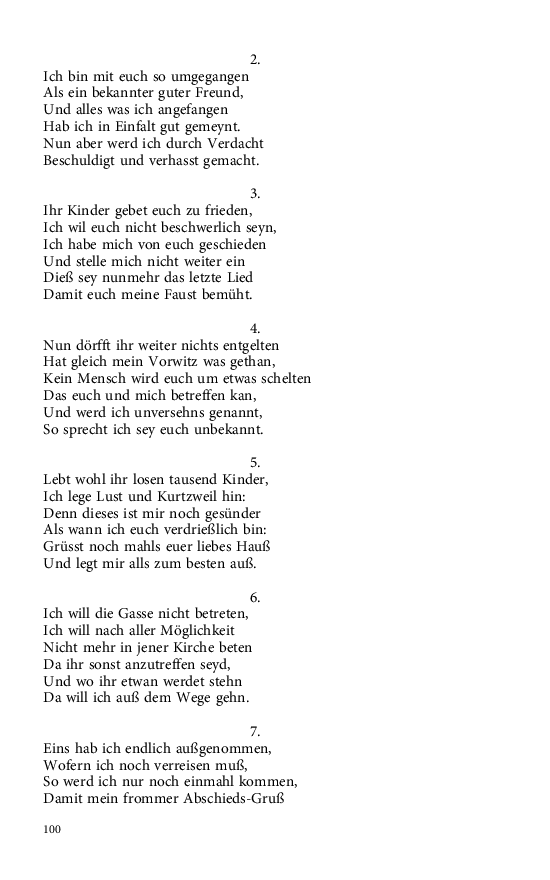 2.
Ich bin mit euch so umgegangen
Als ein bekannter guter Freund,
Und alles was ich angefangen
Hab ich in Einfalt gut gemeynt.
Nun aber werd ich durch Verdacht
Beschuldigt und verhasst gemacht.

3.
Ihr Kinder gebet euch zu frieden,
Ich wil euch nicht beschwerlich seyn,
Ich habe mich von euch geschieden
Und stelle mich nicht weiter ein
Dieß sey nunmehr das letzte Lied
Damit euch meine Faust bemüht.

4.
Nun dörfft ihr weiter nichts entgelten
Hat gleich mein Vorwitz was gethan,
Kein Mensch wird euch um etwas schelten
Das euch und mich betreffen kan,
Und werd ich unversehns genannt,
So sprecht ich sey euch unbekannt.

5.
Lebt wohl ihr losen tausend Kinder,
Ich lege Lust und Kurtzweil hin:
Denn dieses ist mir noch gesünder
Als wann ich euch verdrießlich bin:
Grüsst noch mahls euer liebes Hauß
Und legt mir alls zum besten auß.

6.
Ich will die Gasse nicht betreten,
Ich will nach aller Möglichkeit
Nicht mehr in jener Kirche beten
Da ihr sonst anzutreffen seyd,
Und wo ihr etwan werdet stehn
Da will ich auß dem Wege gehn.

7.
Eins hab ich endlich außgenommen,
Wofern ich noch verreisen muß,
So werd ich nur noch einmahl kommen,
Damit mein frommer Abschieds-Gruß

100